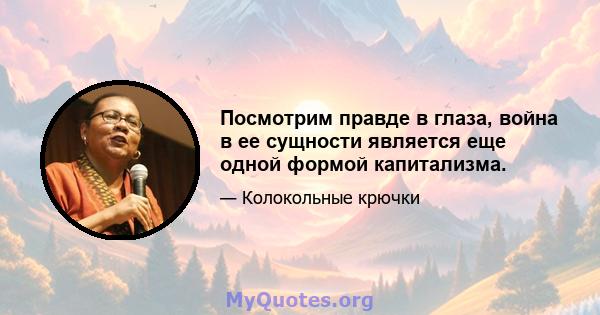 Посмотрим правде в глаза, война в ее сущности является еще одной формой капитализма.

— Колокольные крючки

MyQuotes.org